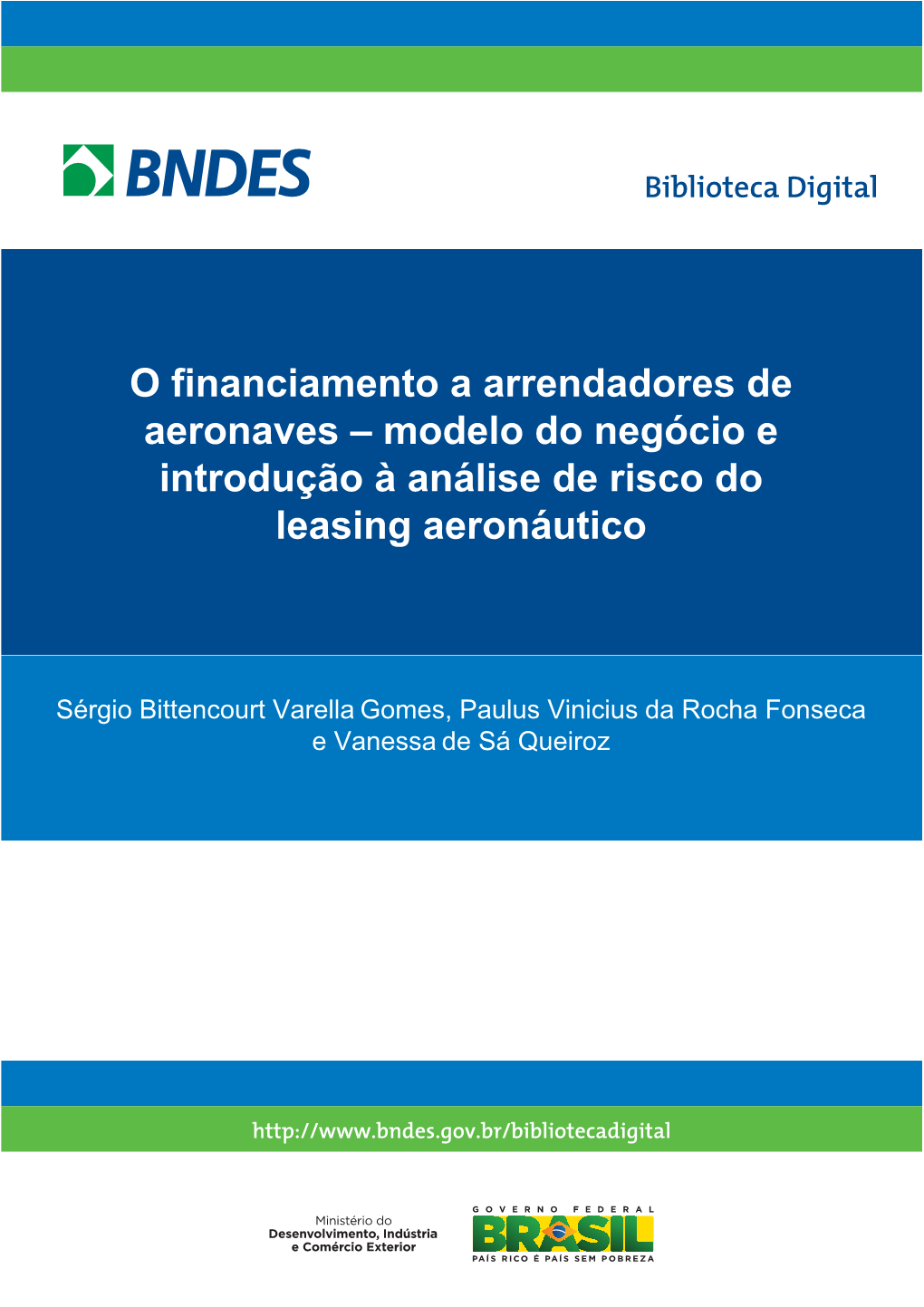 BNDES

Biblioteca Digital

O financiamento a arrendadores de aeronaves – modelo do negócio e introdução à análise de risco do leasing aeronáutico

Sérgio Bittencourt Varella Gomes, Paulus Vinicius da Rocha Fonseca e Vanessa de Sá Queiroz

http://www.bndes.gov.br/bibliotecadigital

Ministério do Desenvolvimento, Indústria e Comércio Exterior

GOVERNO FEDERAL
BRASIL
PAÍS RICO É PAÍS SEM POBREZA